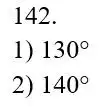 142.

1) $130^\circ$

2) $140^\circ$